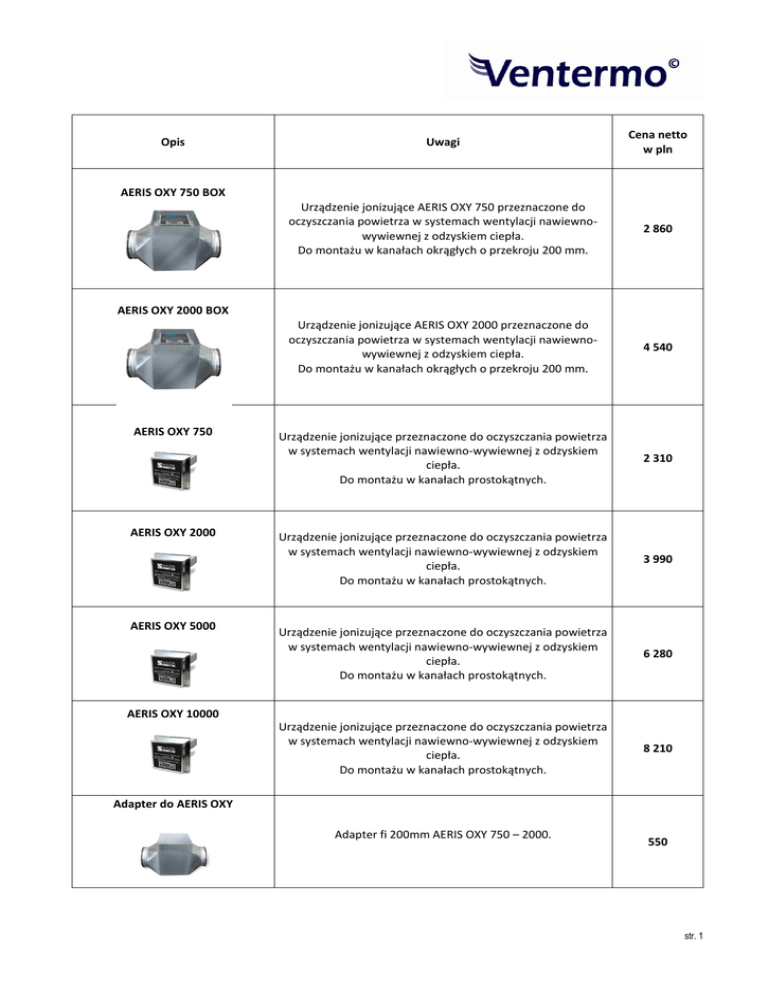 Ventermo©

| Opis | Uwagi | Cena netto w pln |
|---|---|---|
| AERIS OXY 750 BOX | Urządzenie jonizujące AERIS OXY 750 przeznaczone do oczyszczania powietrza w systemach wentylacji nawiewno-wywiewnej z odzyskiem ciepła. Do montażu w kanałach okrągłych o przekroju 200 mm. | 2 860 |
| AERIS OXY 2000 BOX | Urządzenie jonizujące AERIS OXY 2000 przeznaczone do oczyszczania powietrza w systemach wentylacji nawiewno-wywiewnej z odzyskiem ciepła. Do montażu w kanałach okrągłych o przekroju 200 mm. | 4 540 |
| AERIS OXY 750 | Urządzenie jonizujące przeznaczone do oczyszczania powietrza w systemach wentylacji nawiewno-wywiewnej z odzyskiem ciepła. Do montażu w kanałach prostokątnych. | 2 310 |
| AERIS OXY 2000 | Urządzenie jonizujące przeznaczone do oczyszczania powietrza w systemach wentylacji nawiewno-wywiewnej z odzyskiem ciepła. Do montażu w kanałach prostokątnych. | 3 990 |
| AERIS OXY 5000 | Urządzenie jonizujące przeznaczone do oczyszczania powietrza w systemach wentylacji nawiewno-wywiewnej z odzyskiem ciepła. Do montażu w kanałach prostokątnych. | 6 280 |
| AERIS OXY 10000 | Urządzenie jonizujące przeznaczone do oczyszczania powietrza w systemach wentylacji nawiewno-wywiewnej z odzyskiem ciepła. Do montażu w kanałach prostokątnych. | 8 210 |
| Adapter do AERIS OXY | Adapter fi 200mm AERIS OXY 750 – 2000. | 550 |

str. 1